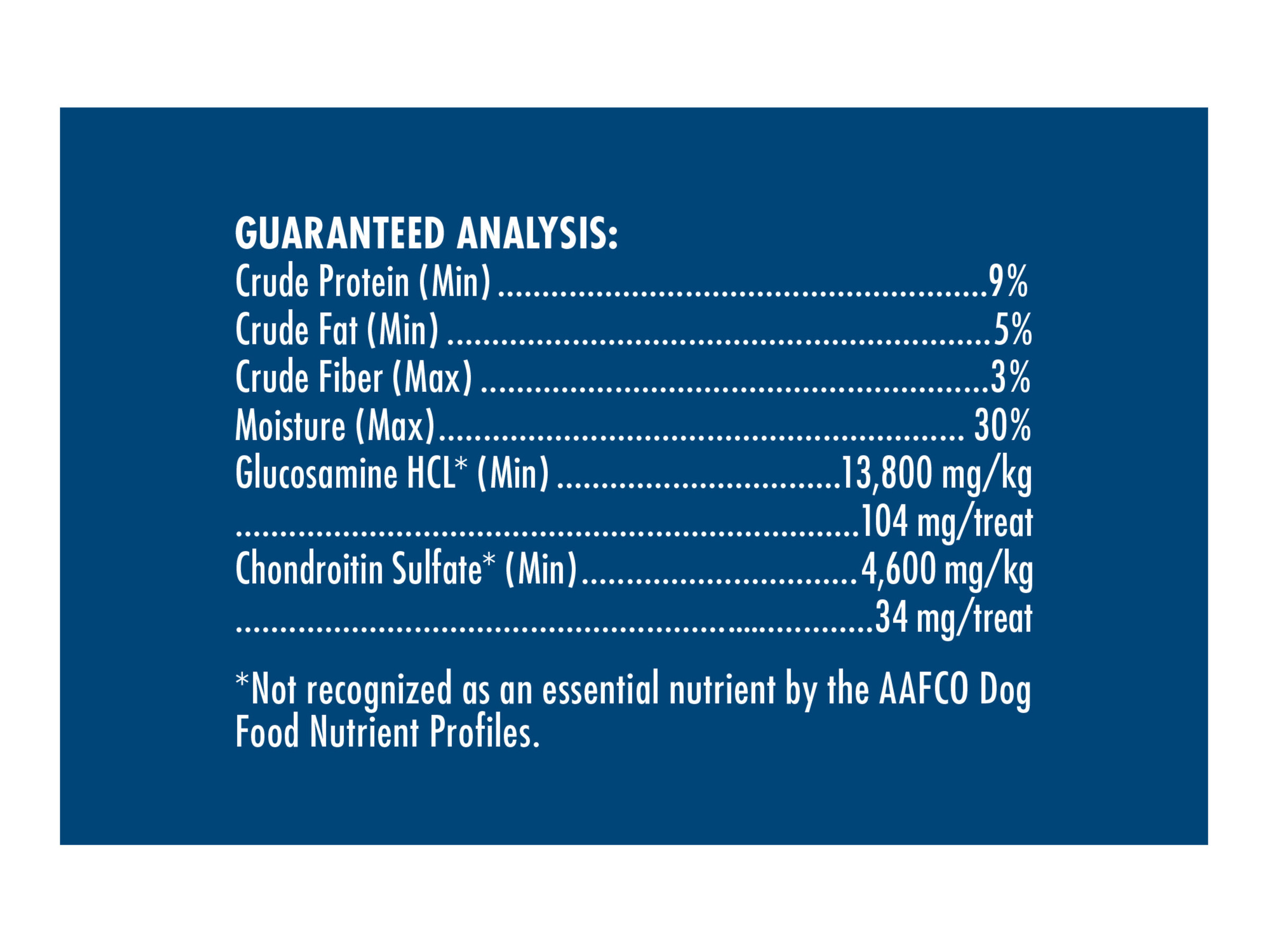 GUARANTEED ANALYSIS:
Crude Protein (Min) 9%
Crude Fat (Min) 5%
Crude Fiber (Max) 3%
Moisture (Max) 30%
Glucosamine HCL* (Min) 13,800 mg/kg
104 mg/treat
Chondroitin Sulfate* (Min) 4,600 mg/kg
34 mg/treat

*Not recognized as an essential nutrient by the AAFCO Dog Food Nutrient Profiles.